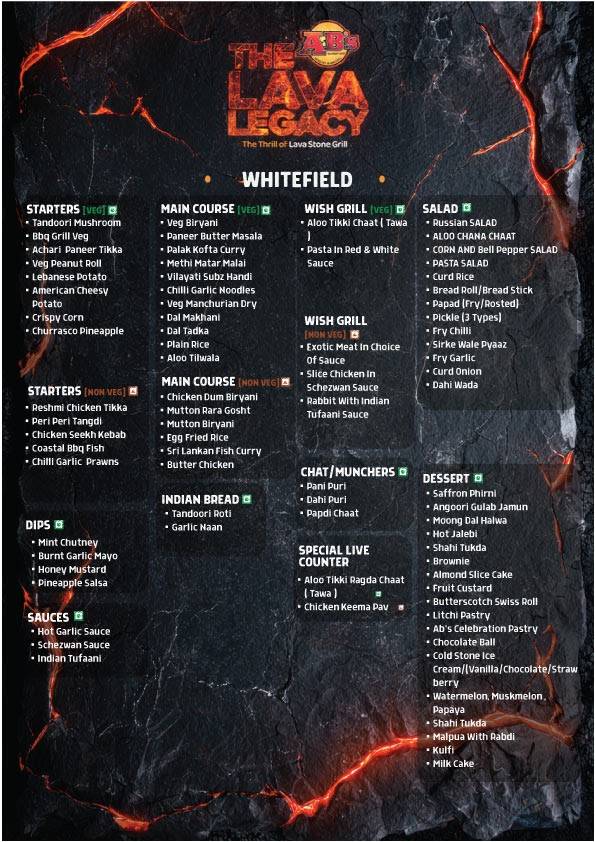 AB's
THE LAVA LEGACY
The Thrill of Lava Stone Grill

WHITEFIELD

STARTERS [VEG]
• Tandoori Mushroom
• Bbq Grill Veg
• Achari Paneer Tikka
• Veg Peanut Roll
• Lebanese Potato
• American Cheesy Potato
• Crispy Corn
• Churrasco Pineapple

STARTERS [NON VEG]
• Reshmi Chicken Tikka
• Peri Peri Tangdi
• Chicken Seekh Kebab
• Coastal Bbq Fish
• Chilli Garlic Prawns

DIPS
• Mint Chutney
• Burnt Garlic Mayo
• Honey Mustard
• Pineapple Salsa

SAUCES
• Hot Garlic Sauce
• Schezwan Sauce
• Indian Tufaani

MAIN COURSE [VEG]
• Veg Biryani
• Paneer Butter Masala
• Palak Kofta Curry
• Methi Matar Malai
• Vilayati Subz Handi
• Chilli Garlic Noodles
• Veg Manchurian Dry
• Dal Makhani
• Dal Tadka
• Plain Rice
• Aloo Tilwala

MAIN COURSE [NON VEG]
• Chicken Dum Biryani
• Mutton Rara Gosht
• Mutton Biryani
• Egg Fried Rice
• Sri Lankan Fish Curry
• Butter Chicken

INDIAN BREAD
• Tandoori Roti
• Garlic Naan

WISH GRILL [VEG]
• Aloo Tikki Chaat ( Tawa )
• Pasta In Red & White Sauce

WISH GRILL [NON VEG]
• Exotic Meat In Choice Of Sauce
• Slice Chicken In Schezwan Sauce
• Rabbit With Indian Tufaani Sauce

CHAT/MUNCHERS
• Pani Puri
• Dahi Puri
• Papdi Chaat

SPECIAL LIVE COUNTER
• Aloo Tikki Ragda Chaat ( Tawa )
• Chicken Keema Pav

SALAD
• Russian SALAD
• ALOO CHANA CHAAT
• CORN AND Bell Pepper SALAD
• PASTA SALAD
• Curd Rice
• Bread Roll/Bread Stick
• Papad (Fry/Rosted)
• Pickle (3 Types)
• Fry Chilli
• Sirke Wale Pyaaz
• Fry Garlic
• Curd Onion
• Dahi Wada

DESSERT
• Saffron Phirni
• Angoori Gulab Jamun
• Moong Dal Halwa
• Hot Jalebi
• Shahi Tukda
• Brownie
• Almond Slice Cake
• Fruit Custard
• Butterscotch Swiss Roll
• Litchi Pastry
• Ab's Celebration Pastry
• Chocolate Ball
• Cold Stone Ice Cream/(Vanilla/Chocolate/Strawberry
• Watermelon, Muskmelon, Papaya
• Shahi Tukda
• Malpua With Rabdi
• Kulfi
• Milk Cake